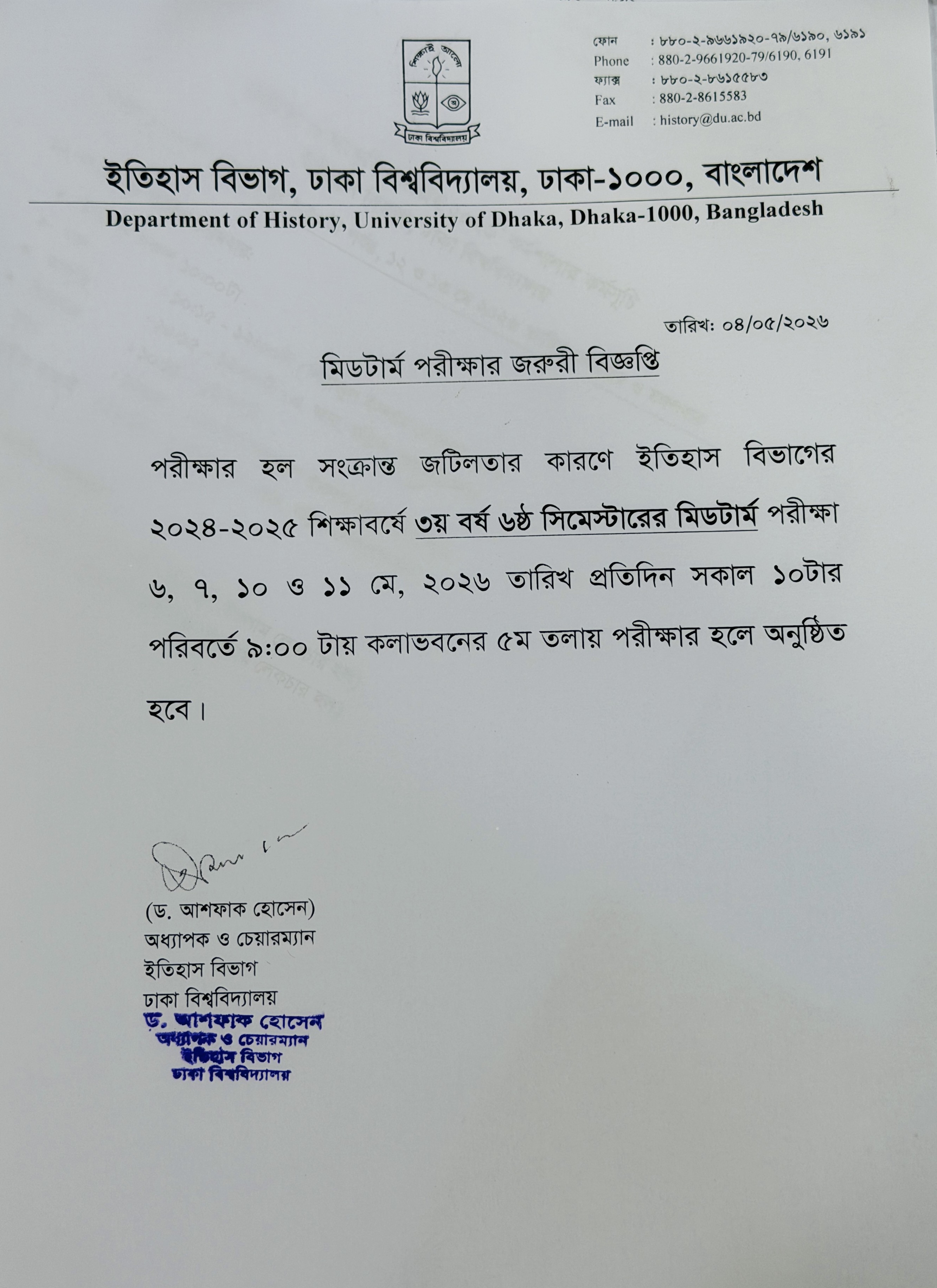 শিক্ষাই আলো
ঢাকা বিশ্ববিদ্যালয়

ফোন : ৮৮০-২-৯৬৬১৯২০-৭৯/৬১৯০, ৬১৯১
Phone : 880-2-9661920-79/6190, 6191
ফ্যাক্স : ৮৮০-২-৮৬১৫৫৮৩
Fax : 880-2-8615583
E-mail : history@du.ac.bd

ইতিহাস বিভাগ, ঢাকা বিশ্ববিদ্যালয়, ঢাকা-১০০০, বাংলাদেশ
Department of History, University of Dhaka, Dhaka-1000, Bangladesh

তারিখ: ০৪/০৫/২০২৬

মিডটার্ম পরীক্ষার জরুরী বিজ্ঞপ্তি

পরীক্ষার হল সংক্রান্ত জটিলতার কারণে ইতিহাস বিভাগের ২০২৪-২০২৫ শিক্ষাবর্ষে ৩য় বর্ষ ৬ষ্ঠ সিমেস্টারের মিডটার্ম পরীক্ষা ৬, ৭, ১০ ও ১১ মে, ২০২৬ তারিখ প্রতিদিন সকাল ১০টার পরিবর্তে ৯:০০ টায় কলাভবনের ৫ম তলায় পরীক্ষার হলে অনুষ্ঠিত হবে।

(ড. আশফাক হোসেন)
অধ্যাপক ও চেয়ারম্যান
ইতিহাস বিভাগ
ঢাকা বিশ্ববিদ্যালয়

ড. আশফাক হোসেন
অধ্যাপক ও চেয়ারম্যান
ইতিহাস বিভাগ
ঢাকা বিশ্ববিদ্যালয়